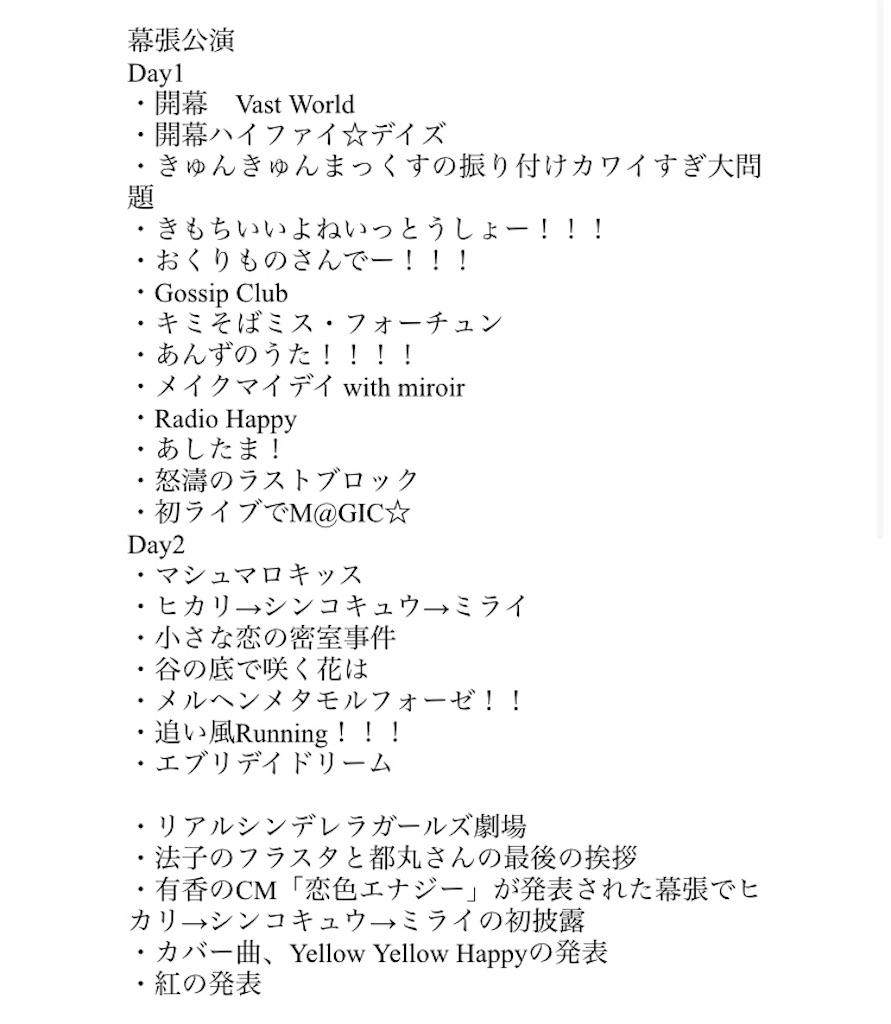 幕張公演
Day1
・開幕　Vast World
・開幕ハイファイ☆デイズ
・きゅんきゅんまっくすの振り付けカワイすぎ大問題
・きもちいいよねいっとうしょー！！！
・おくりものさんでー！！！
・Gossip Club
・キミそばミス・フォーチュン
・あんずのうた！！！！
・メイクマイデイ with miroir
・Radio Happy
・あしたま！
・怒濤のラストブロック
・初ライブでM@GIC☆
Day2
・マシュマロキッス
・ヒカリ→シンコキュウ→ミライ
・小さな恋の密室事件
・谷の底で咲く花は
・メルヘンメタモルフォーゼ！！
・追い風Running！！！
・エブリデイドリーム

・リアルシンデレラガールズ劇場
・法子のフラスタと都丸さんの最後の挨拶
・有香のCM「恋色エナジー」が発表された幕張でヒカリ→シンコキュウ→ミライの初披露
・カバー曲、Yellow Yellow Happyの発表
・紅の発表